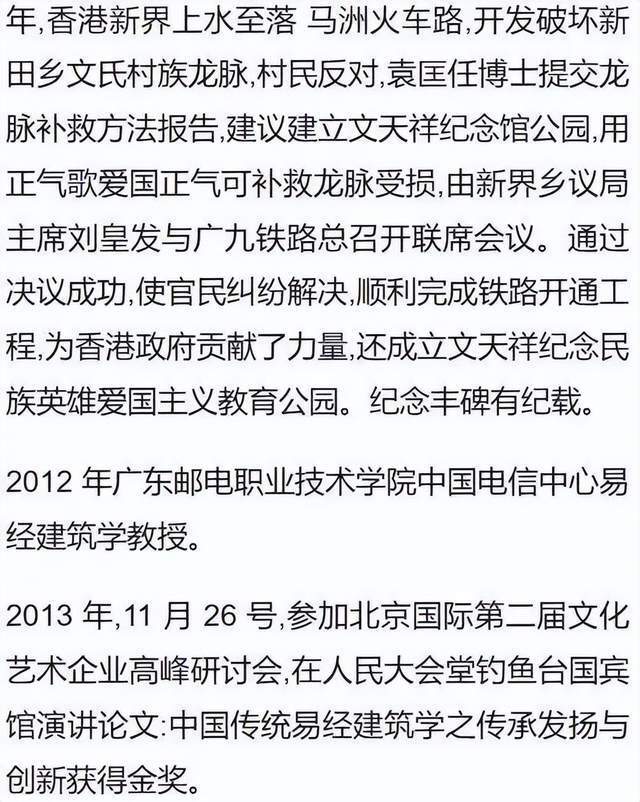 年,香港新界上水至落 马洲火车路,开发破坏新田乡文氏村族龙脉,村民反对,袁匡任博士提交龙脉补救方法报告,建议建立文天祥纪念馆公园,用正气歌爱国正气可补救龙脉受损,由新界乡议局主席刘皇发与广九铁路总召开联席会议。通过决议成功,使官民纠纷解决,顺利完成铁路开通工程,为香港政府贡献了力量,还成立文天祥纪念民族英雄爱国主义教育公园。纪念丰碑有纪载。

2012 年广东邮电职业技术学院中国电信中心易经建筑学教授。

2013 年,11 月 26 号,参加北京国际第二届文化艺术企业高峰研讨会,在人民大会堂钓鱼台国宾馆演讲论文:中国传统易经建筑学之传承发扬与创新获得金奖。